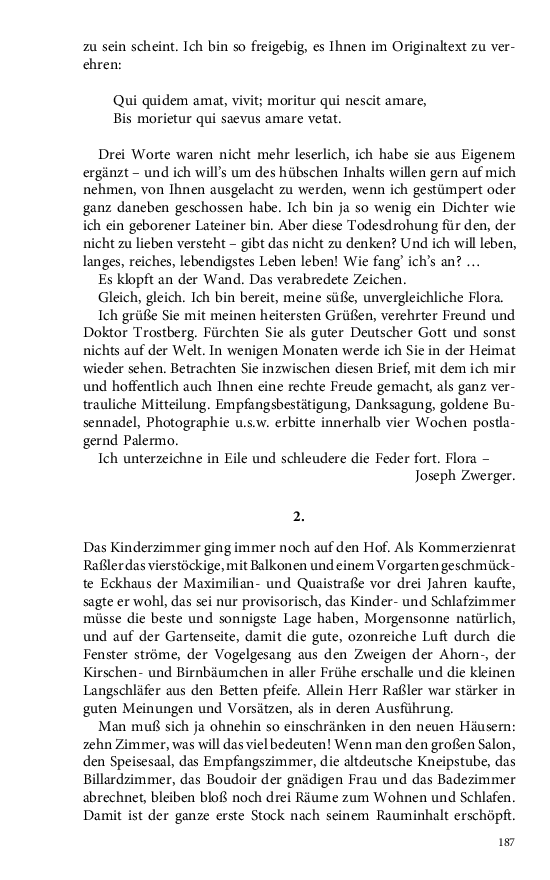 zu sein scheint. Ich bin so freigebig, es Ihnen im Originaltext zu verehren:

Qui quidem amat, vivit; moritur qui nescit amare,
Bis morietur qui saevus amare vetat.

Drei Worte waren nicht mehr leserlich, ich habe sie aus Eigenem ergänzt – und ich will's um des hübschen Inhalts willen gern auf mich nehmen, von Ihnen ausgelacht zu werden, wenn ich gestümpert oder ganz daneben geschossen habe. Ich bin ja so wenig ein Dichter wie ich ein geborener Lateiner bin. Aber diese Todesdrohung für den, der nicht zu lieben versteht – gibt das nicht zu denken? Und ich will leben, langes, reiches, lebendigstes Leben leben! Wie fang' ich's an? …
Es klopft an der Wand. Das verabredete Zeichen.
Gleich, gleich. Ich bin bereit, meine süße, unvergleichliche Flora.
Ich grüße Sie mit meinen heitersten Grüßen, verehrter Freund und Doktor Trostberg. Fürchten Sie als guter Deutscher Gott und sonst nichts auf der Welt. In wenigen Monaten werde ich Sie in der Heimat wieder sehen. Betrachten Sie inzwischen diesen Brief, mit dem ich mir und hoffentlich auch Ihnen eine rechte Freude gemacht, als ganz vertrauliche Mitteilung. Empfangsbestätigung, Danksagung, goldene Busennadel, Photographie u.s.w. erbitte innerhalb vier Wochen postlagernd Palermo.
Ich unterzeichne in Eile und schleudere die Feder fort. Flora –
Joseph Zwerger.

2.

Das Kinderzimmer ging immer noch auf den Hof. Als Kommerzienrat Raßler das vierstöckige, mit Balkonen und einem Vorgarten geschmückte Eckhaus der Maximilian- und Quaistraße vor drei Jahren kaufte, sagte er wohl, das sei nur provisorisch, das Kinder- und Schlafzimmer müsse die beste und sonnigste Lage haben, Morgensonne natürlich, und auf der Gartenseite, damit die gute, ozonreiche Luft durch die Fenster ströme, der Vogelgesang aus den Zweigen der Ahorn-, der Kirschen- und Birnbäumchen in aller Frühe erschalle und die kleinen Langschläfer aus den Betten pfeife. Allein Herr Raßler war stärker in guten Meinungen und Vorsätzen, als in deren Ausführung.
Man muß sich ja ohnehin so einschränken in den neuen Häusern: zehn Zimmer, was will das viel bedeuten! Wenn man den großen Salon, den Speisesaal, das Empfangszimmer, die altdeutsche Kneipstube, das Billardzimmer, das Boudoir der gnädigen Frau und das Badezimmer abrechnet, bleiben bloß noch drei Räume zum Wohnen und Schlafen. Damit ist der ganze erste Stock nach seinem Rauminhalt erschöpft.

187